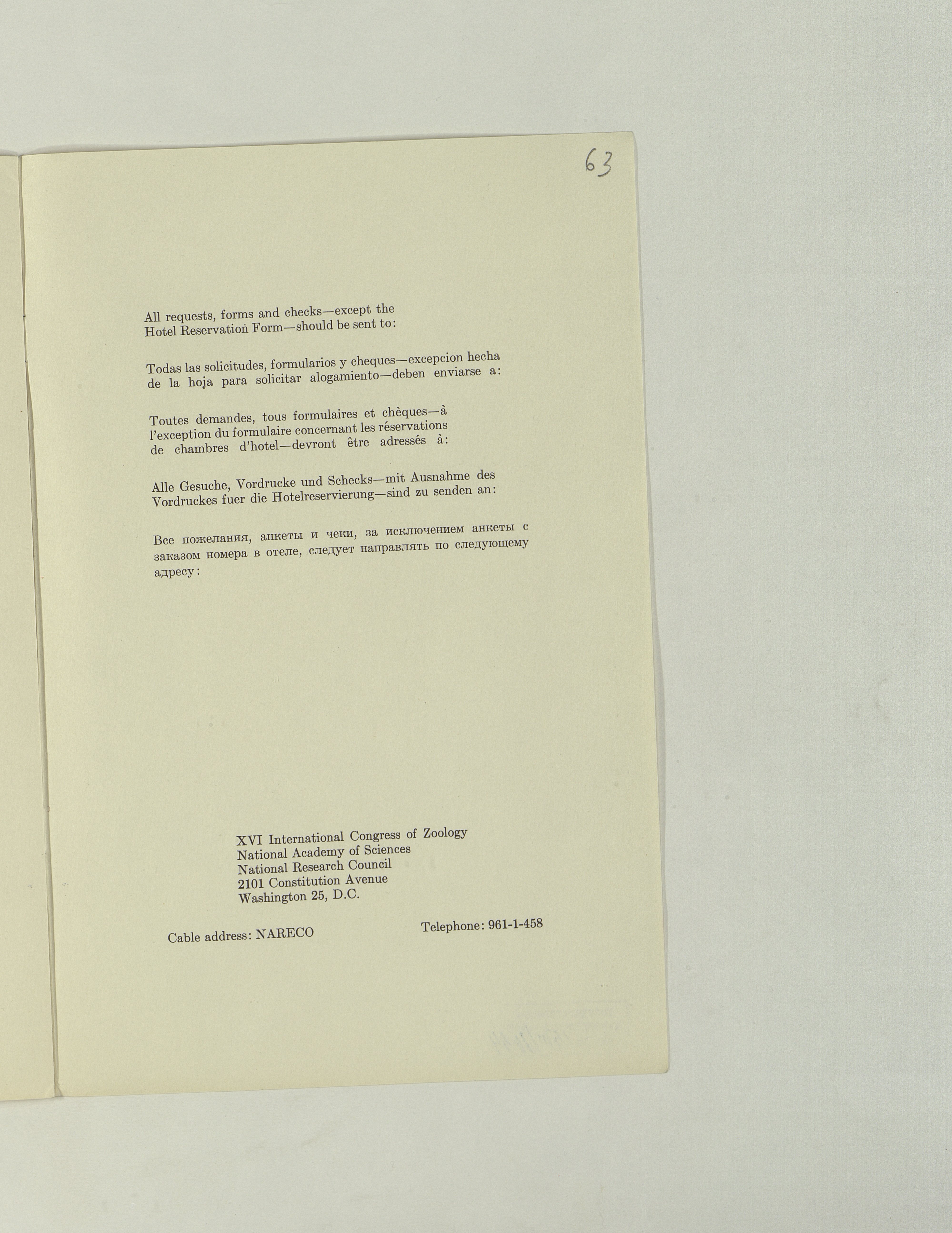 63

All requests, forms and checks—except the Hotel Reservation Form—should be sent to:

Todas las solicitudes, formularios y cheques—excepcion hecha de la hoja para solicitar alogamiento—deben enviarse a:

Toutes demandes, tous formulaires et chèques—à l'exception du formulaire concernant les réservations de chambres d'hotel—devront être adressés à:

Alle Gesuche, Vordrucke und Schecks—mit Ausnahme des Vordruckes fuer die Hotelreservierung—sind zu senden an:

Все пожелания, анкеты и чеки, за исключением анкеты с заказом номера в отеле, следует направлять по следующему адресу:

XVI International Congress of Zoology
National Academy of Sciences
National Research Council
2101 Constitution Avenue
Washington 25, D.C.

Cable address: NARECO

Telephone: 961-1-458